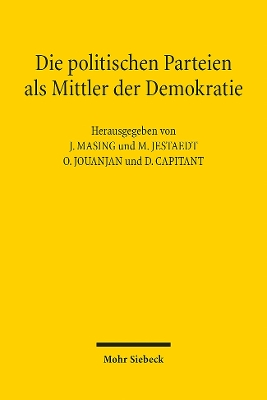 Die politischen Parteien als Mittler der Demokratie

Herausgegeben von
J. MASING und M. JESTAEDT
O. JOUANJAN und D. CAPITANT

Mohr Siebeck